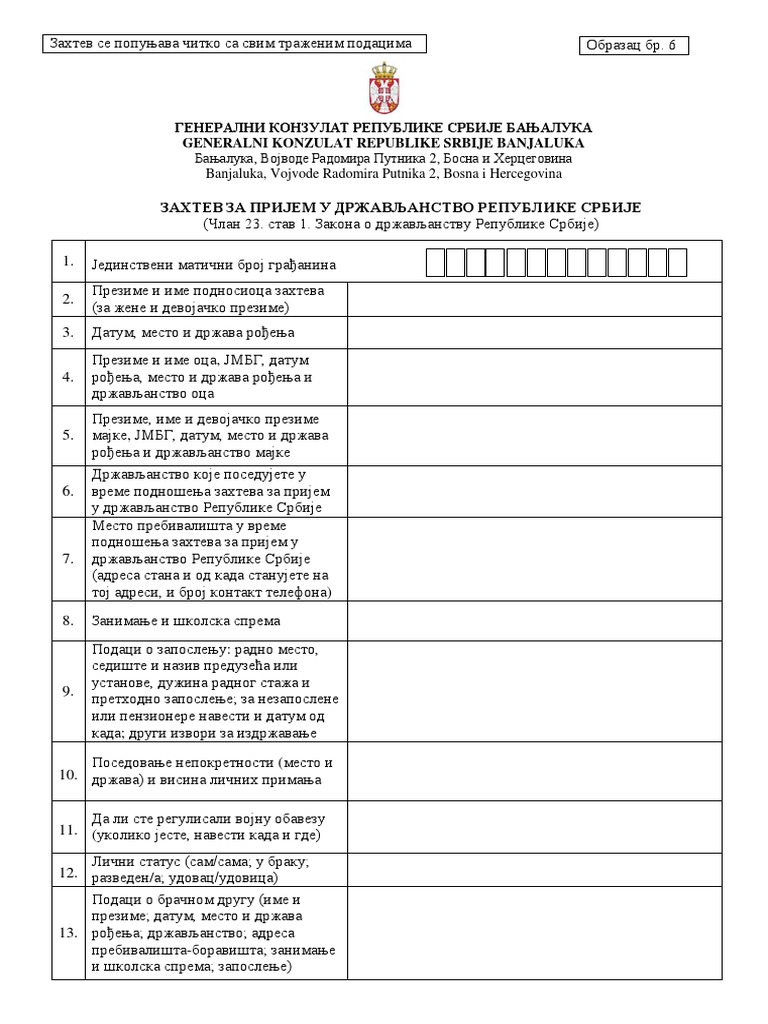 Захтев се попуњава читко са свим траженим подацима

Образац бр. 6

ГЕНЕРАЛНИ КОНЗУЛАТ РЕПУБЛИКЕ СРБИЈЕ БАЊАЛУКА
GENERALNI KONZULAT REPUBLIKE SRBIJE BANJALUKA
Бањалука, Војводе Радомира Путника 2, Босна и Херцеговина
Banjaluka, Vojvode Radomira Putnika 2, Bosna i Hercegovina

ЗАХТЕВ ЗА ПРИЈЕМ У ДРЖАВЉАНСТВО РЕПУБЛИКЕ СРБИЈЕ
(Члан 23. став 1. Закона о држављанству Републике Србије)

| | | |
|---|---|---|
| 1. | Јединствени матични број грађанина | |
| 2. | Презиме и име подносиоца захтева (за жене и девојачко презиме) | |
| 3. | Датум, место и држава рођења | |
| 4. | Презиме и име оца, ЈМБГ, датум рођења, место и држава рођења и држављанство оца | |
| 5. | Презиме, име и девојачко презиме мајке, ЈМБГ, датум, место и држава рођења и држављанство мајке | |
| 6. | Држављанство које поседујете у време подношења захтева за пријем у држављанство Републике Србије | |
| 7. | Место пребивалишта у време подношења захтева за пријем у држављанство Републике Србије (адреса стана и од када станујете на тој адреси, и број контакт телефона) | |
| 8. | Занимање и школска спрема | |
| 9. | Подаци о запослењу: радно место, седиште и назив предузећа или установе, дужина радног стажа и претходно запослење; за незапослене или пензионере навести и датум од када; други извори за издржавање | |
| 10. | Поседовање непокретности (место и држава) и висина личних примања | |
| 11. | Да ли сте регулисали војну обавезу (уколико јесте, навести када и где) | |
| 12. | Лични статус (сам/сама; у браку; разведен/а; удовац/удовица) | |
| 13. | Подаци о брачном другу (име и презиме; датум, место и држава рођења; држављанство; адреса пребивалишта-боравишта; занимање и школска спрема; запослење) | |